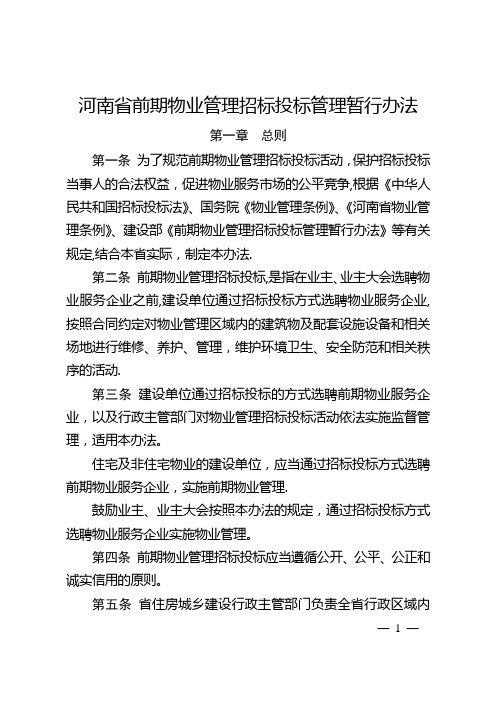 河南省前期物业管理招标投标管理暂行办法

第一章　总则

第一条　为了规范前期物业管理招标投标活动，保护招标投标当事人的合法权益，促进物业服务市场的公平竞争,根据《中华人民共和国招标投标法》、国务院《物业管理条例》、《河南省物业管理条例》、建设部《前期物业管理招标投标管理暂行办法》等有关规定,结合本省实际，制定本办法.

第二条　前期物业管理招标投标,是指在业主、业主大会选聘物业服务企业之前,建设单位通过招标投标方式选聘物业服务企业,按照合同约定对物业管理区域内的建筑物及配套设施设备和相关场地进行维修、养护、管理，维护环境卫生、安全防范和相关秩序的活动.

第三条　建设单位通过招标投标的方式选聘前期物业服务企业，以及行政主管部门对物业管理招标投标活动依法实施监督管理，适用本办法。

住宅及非住宅物业的建设单位，应当通过招标投标方式选聘前期物业服务企业，实施前期物业管理.

鼓励业主、业主大会按照本办法的规定，通过招标投标方式选聘物业服务企业实施物业管理。

第四条　前期物业管理招标投标应当遵循公开、公平、公正和诚实信用的原则。

第五条　省住房城乡建设行政主管部门负责全省行政区域内

— 1 —